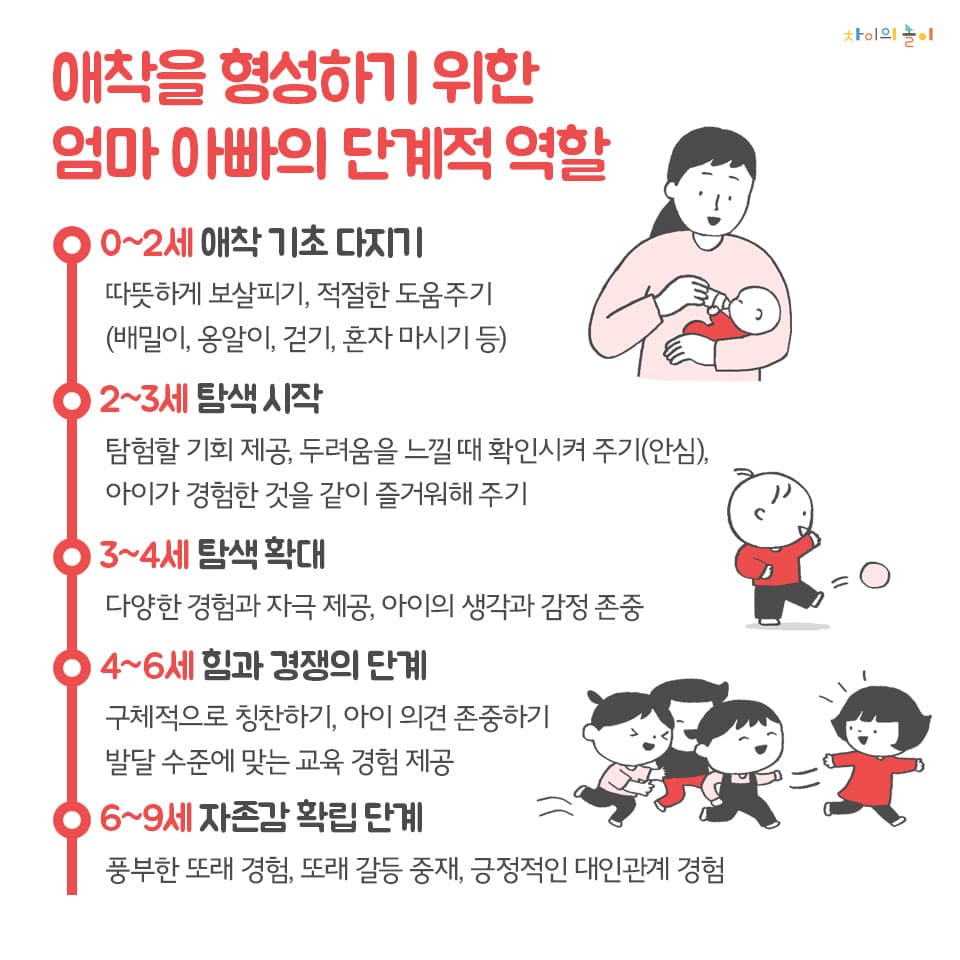 차이의 놀이

애착을 형성하기 위한
엄마 아빠의 단계적 역할

0~2세 애착 기초 다지기

따뜻하게 보살피기, 적절한 도움주기
(배밀이, 옹알이, 걷기, 혼자 마시기 등)

2~3세 탐색 시작

탐험할 기회 제공, 두려움을 느낄 때 확인시켜 주기(안심),
아이가 경험한 것을 같이 즐거워해 주기

3~4세 탐색 확대

다양한 경험과 자극 제공, 아이의 생각과 감정 존중

4~6세 힘과 경쟁의 단계

구체적으로 칭찬하기, 아이 의견 존중하기
발달 수준에 맞는 교육 경험 제공

6~9세 자존감 확립 단계

풍부한 또래 경험, 또래 갈등 중재, 긍정적인 대인관계 경험